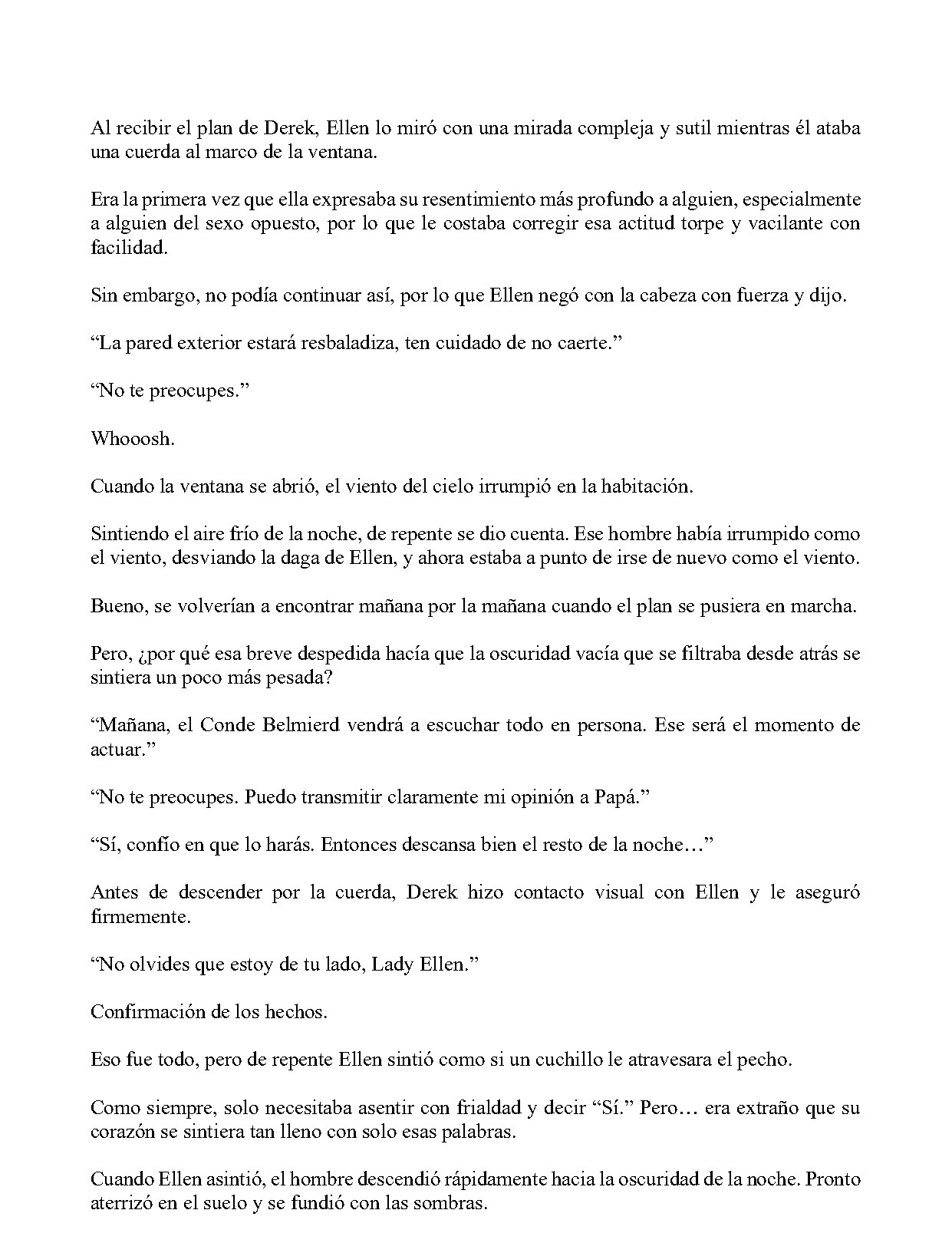 Al recibir el plan de Derek, Ellen lo miró con una mirada compleja y sutil mientras él ataba una cuerda al marco de la ventana.

Era la primera vez que ella expresaba su resentimiento más profundo a alguien, especialmente a alguien del sexo opuesto, por lo que le costaba corregir esa actitud torpe y vacilante con facilidad.

Sin embargo, no podía continuar así, por lo que Ellen negó con la cabeza con fuerza y dijo.

“La pared exterior estará resbaladiza, ten cuidado de no caerte.”

“No te preocupes.”

Whooosh.

Cuando la ventana se abrió, el viento del cielo irrumpió en la habitación.

Sintiendo el aire frío de la noche, de repente se dio cuenta. Ese hombre había irrumpido como el viento, desviando la daga de Ellen, y ahora estaba a punto de irse de nuevo como el viento.

Bueno, se volverían a encontrar mañana por la mañana cuando el plan se pusiera en marcha.

Pero, ¿por qué esa breve despedida hacía que la oscuridad vacía que se filtraba desde atrás se sintiera un poco más pesada?

“Mañana, el Conde Belmierd vendrá a escuchar todo en persona. Ese será el momento de actuar.”

“No te preocupes. Puedo transmitir claramente mi opinión a Papá.”

“Sí, confío en que lo harás. Entonces descansa bien el resto de la noche…”

Antes de descender por la cuerda, Derek hizo contacto visual con Ellen y le aseguró firmemente.

“No olvides que estoy de tu lado, Lady Ellen.”

Confirmación de los hechos.

Eso fue todo, pero de repente Ellen sintió como si un cuchillo le atravesara el pecho.

Como siempre, solo necesitaba asentir con frialdad y decir “Sí.” Pero… era extraño que su corazón se sintiera tan lleno con solo esas palabras.

Cuando Ellen asintió, el hombre descendió rápidamente hacia la oscuridad de la noche. Pronto aterrizó en el suelo y se fundió con las sombras.